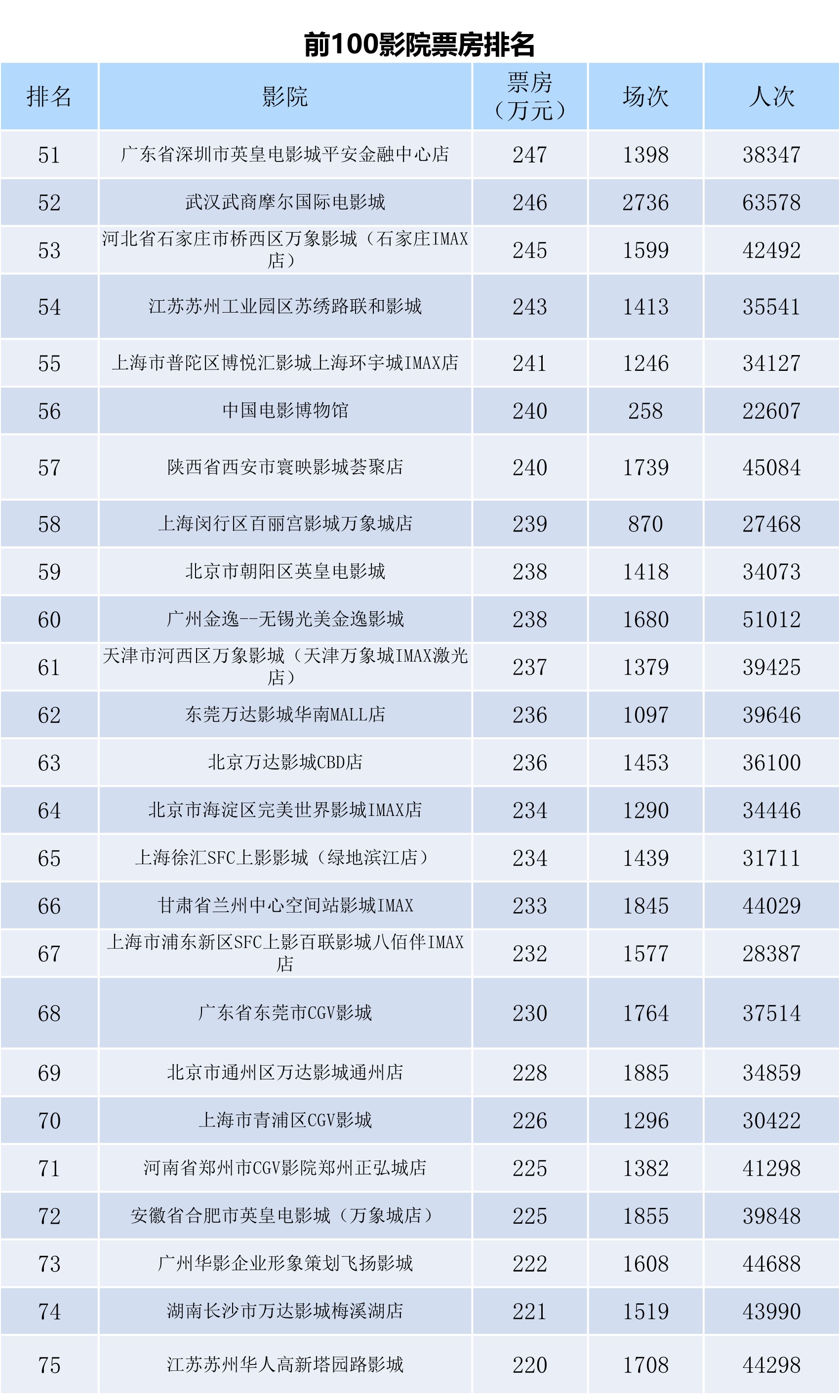 前100影院票房排名

| 排名 | 影院 | 票房（万元） | 场次 | 人次 |
|---|---|---|---|---|
| 51 | 广东省深圳市英皇电影城平安金融中心店 | 247 | 1398 | 38347 |
| 52 | 武汉武商摩尔国际电影城 | 246 | 2736 | 63578 |
| 53 | 河北省石家庄市桥西区万象影城（石家庄IMAX店） | 245 | 1599 | 42492 |
| 54 | 江苏苏州工业园区苏绣路联和影城 | 243 | 1413 | 35541 |
| 55 | 上海市普陀区博悦汇影城上海环宇城IMAX店 | 241 | 1246 | 34127 |
| 56 | 中国电影博物馆 | 240 | 258 | 22607 |
| 57 | 陕西省西安市寰映影城荟聚店 | 240 | 1739 | 45084 |
| 58 | 上海闵行区百丽宫影城万象城店 | 239 | 870 | 27468 |
| 59 | 北京市朝阳区英皇电影城 | 238 | 1418 | 34073 |
| 60 | 广州金逸--无锡光美金逸影城 | 238 | 1680 | 51012 |
| 61 | 天津市河西区万象影城（天津万象城IMAX激光店） | 237 | 1379 | 39425 |
| 62 | 东莞万达影城华南MALL店 | 236 | 1097 | 39646 |
| 63 | 北京万达影城CBD店 | 236 | 1453 | 36100 |
| 64 | 北京市海淀区完美世界影城IMAX店 | 234 | 1290 | 34446 |
| 65 | 上海徐汇SFC上影影城（绿地滨江店） | 234 | 1439 | 31711 |
| 66 | 甘肃省兰州中心空间站影城IMAX | 233 | 1845 | 44029 |
| 67 | 上海市浦东新区SFC上影百联影城八佰伴IMAX店 | 232 | 1577 | 28387 |
| 68 | 广东省东莞市CGV影城 | 230 | 1764 | 37514 |
| 69 | 北京市通州区万达影城通州店 | 228 | 1885 | 34859 |
| 70 | 上海市青浦区CGV影城 | 226 | 1296 | 30422 |
| 71 | 河南省郑州市CGV影院郑州正弘城店 | 225 | 1382 | 41298 |
| 72 | 安徽省合肥市英皇电影城（万象城店） | 225 | 1855 | 39848 |
| 73 | 广州华影企业形象策划飞扬影城 | 222 | 1608 | 44688 |
| 74 | 湖南长沙市万达影城梅溪湖店 | 221 | 1519 | 43990 |
| 75 | 江苏苏州华人高新塔园路影城 | 220 | 1708 | 44298 |